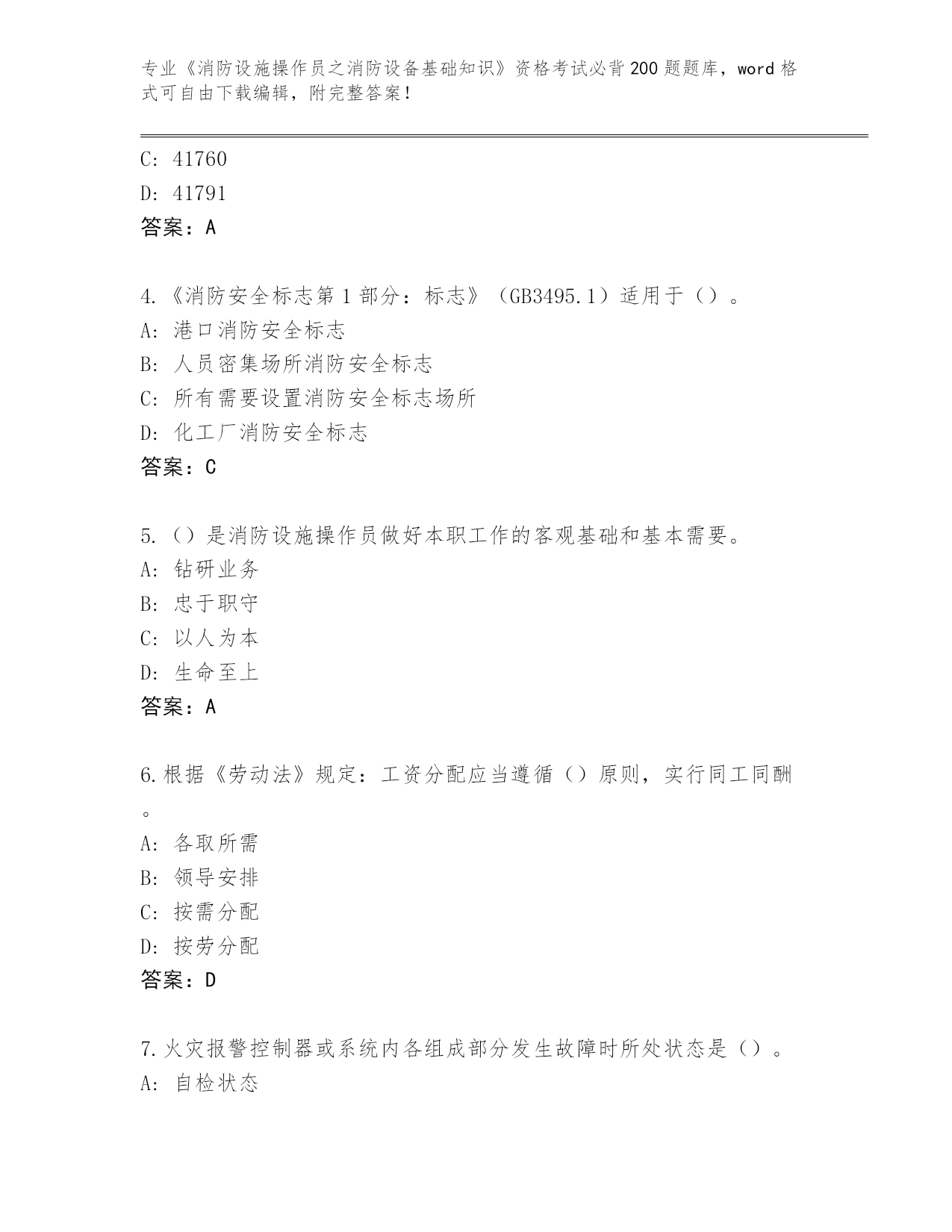 专业《消防设施操作员之消防设备基础知识》资格考试必背200题题库，word格式可自由下载编辑，附完整答案！

C: 41760
D: 41791
答案：A

4.《消防安全标志第1部分：标志》（GB3495.1）适用于（）。
A: 港口消防安全标志
B: 人员密集场所消防安全标志
C: 所有需要设置消防安全标志场所
D: 化工厂消防安全标志
答案：C

5.（）是消防设施操作员做好本职工作的客观基础和基本需要。
A: 钻研业务
B: 忠于职守
C: 以人为本
D: 生命至上
答案：A

6.根据《劳动法》规定：工资分配应当遵循（）原则，实行同工同酬。
A: 各取所需
B: 领导安排
C: 按需分配
D: 按劳分配
答案：D

7.火灾报警控制器或系统内各组成部分发生故障时所处状态是（）。
A: 自检状态